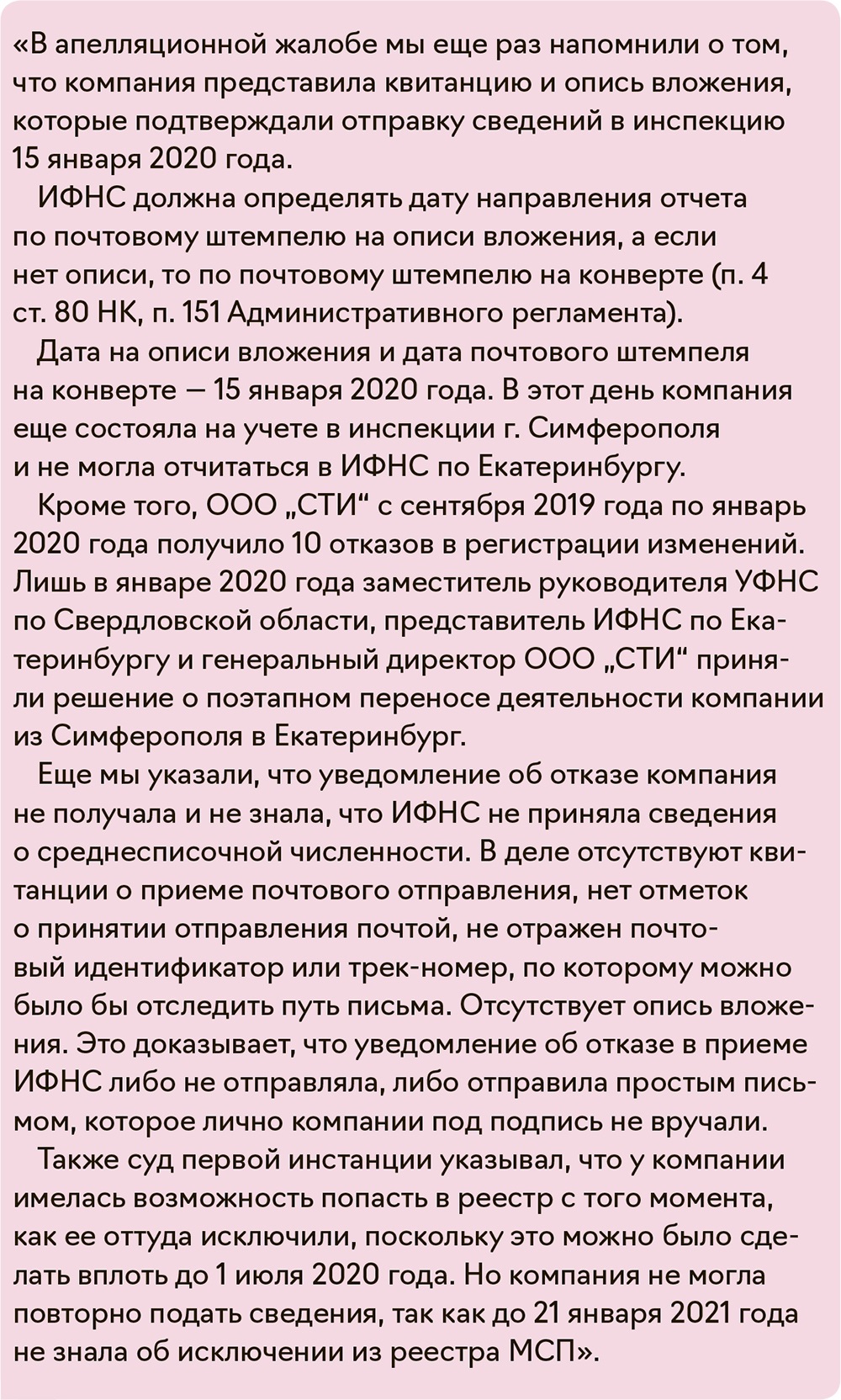 «В апелляционной жалобе мы еще раз напомнили о том, что компания представила квитанцию и опись вложения, которые подтверждали отправку сведений в инспекцию 15 января 2020 года.

ИФНС должна определять дату направления отчета по почтовому штемпелю на описи вложения, а если нет описи, то по почтовому штемпелю на конверте (п. 4 ст. 80 НК, п. 151 Административного регламента).

Дата на описи вложения и дата почтового штемпеля на конверте — 15 января 2020 года. В этот день компания еще состояла на учете в инспекции г. Симферополя и не могла отчитаться в ИФНС по Екатеринбургу.

Кроме того, ООО „СТИ“ с сентября 2019 года по январь 2020 года получило 10 отказов в регистрации изменений. Лишь в январе 2020 года заместитель руководителя УФНС по Свердловской области, представитель ИФНС по Екатеринбургу и генеральный директор ООО „СТИ“ приняли решение о поэтапном переносе деятельности компании из Симферополя в Екатеринбург.

Еще мы указали, что уведомление об отказе компания не получала и не знала, что ИФНС не приняла сведения о среднесписочной численности. В деле отсутствуют квитанции о приеме почтового отправления, нет отметок о принятии отправления почтой, не отражен почтовый идентификатор или трек-номер, по которому можно было бы отследить путь письма. Отсутствует опись вложения. Это доказывает, что уведомление об отказе в приеме ИФНС либо не отправляла, либо отправила простым письмом, которое лично компании под подпись не вручали.

Также суд первой инстанции указывал, что у компании имелась возможность попасть в реестр с того момента, как ее оттуда исключили, поскольку это можно было сделать вплоть до 1 июля 2020 года. Но компания не могла повторно подать сведения, так как до 21 января 2021 года не знала об исключении из реестра МСП».